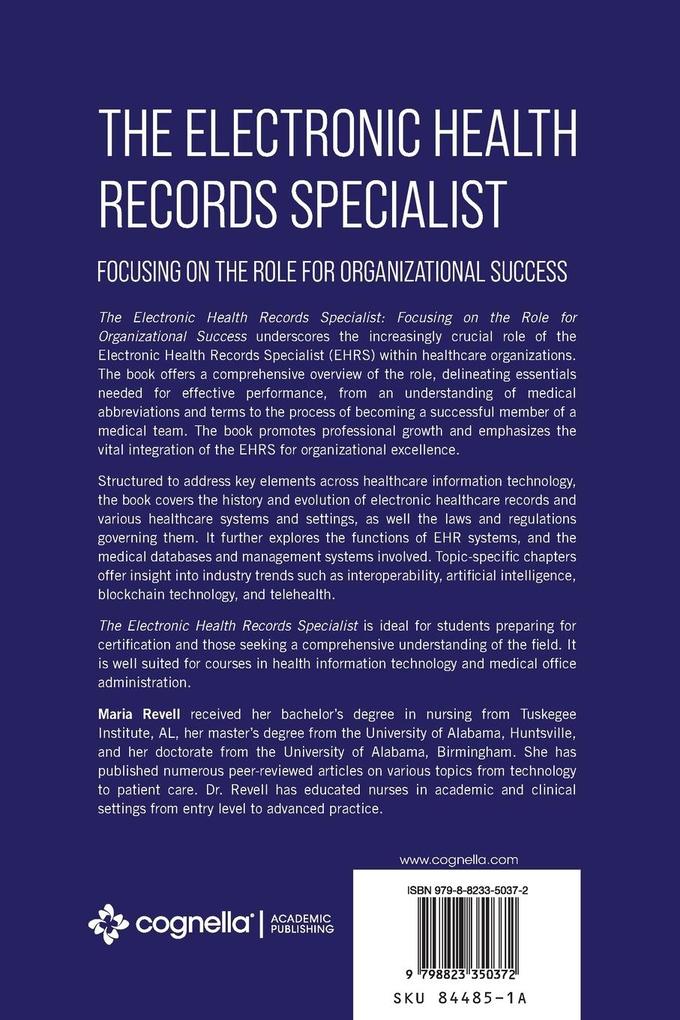 THE ELECTRONIC HEALTH RECORDS SPECIALIST

FOCUSING ON THE ROLE FOR ORGANIZATIONAL SUCCESS

The Electronic Health Records Specialist: Focusing on the Role for Organizational Success underscores the increasingly crucial role of the Electronic Health Records Specialist (EHRS) within healthcare organizations. The book offers a comprehensive overview of the role, delineating essentials needed for effective performance, from an understanding of medical abbreviations and terms to the process of becoming a successful member of a medical team. The book promotes professional growth and emphasizes the vital integration of the EHRS for organizational excellence.

Structured to address key elements across healthcare information technology, the book covers the history and evolution of electronic healthcare records and various healthcare systems and settings, as well the laws and regulations governing them. It further explores the functions of EHR systems, and the medical databases and management systems involved. Topic-specific chapters offer insight into industry trends such as interoperability, artificial intelligence, blockchain technology, and telehealth.

The Electronic Health Records Specialist is ideal for students preparing for certification and those seeking a comprehensive understanding of the field. It is well suited for courses in health information technology and medical office administration.

Maria Revell received her bachelor's degree in nursing from Tuskegee Institute, AL, her master's degree from the University of Alabama, Huntsville, and her doctorate from the University of Alabama, Birmingham. She has published numerous peer-reviewed articles on various topics from technology to patient care. Dr. Revell has educated nurses in academic and clinical settings from entry level to advanced practice.

www.cognella.com

cognella® | ACADEMIC PUBLISHING

ISBN 979-8-8233-5037-2

9 798823 350372

SKU 84485-1A